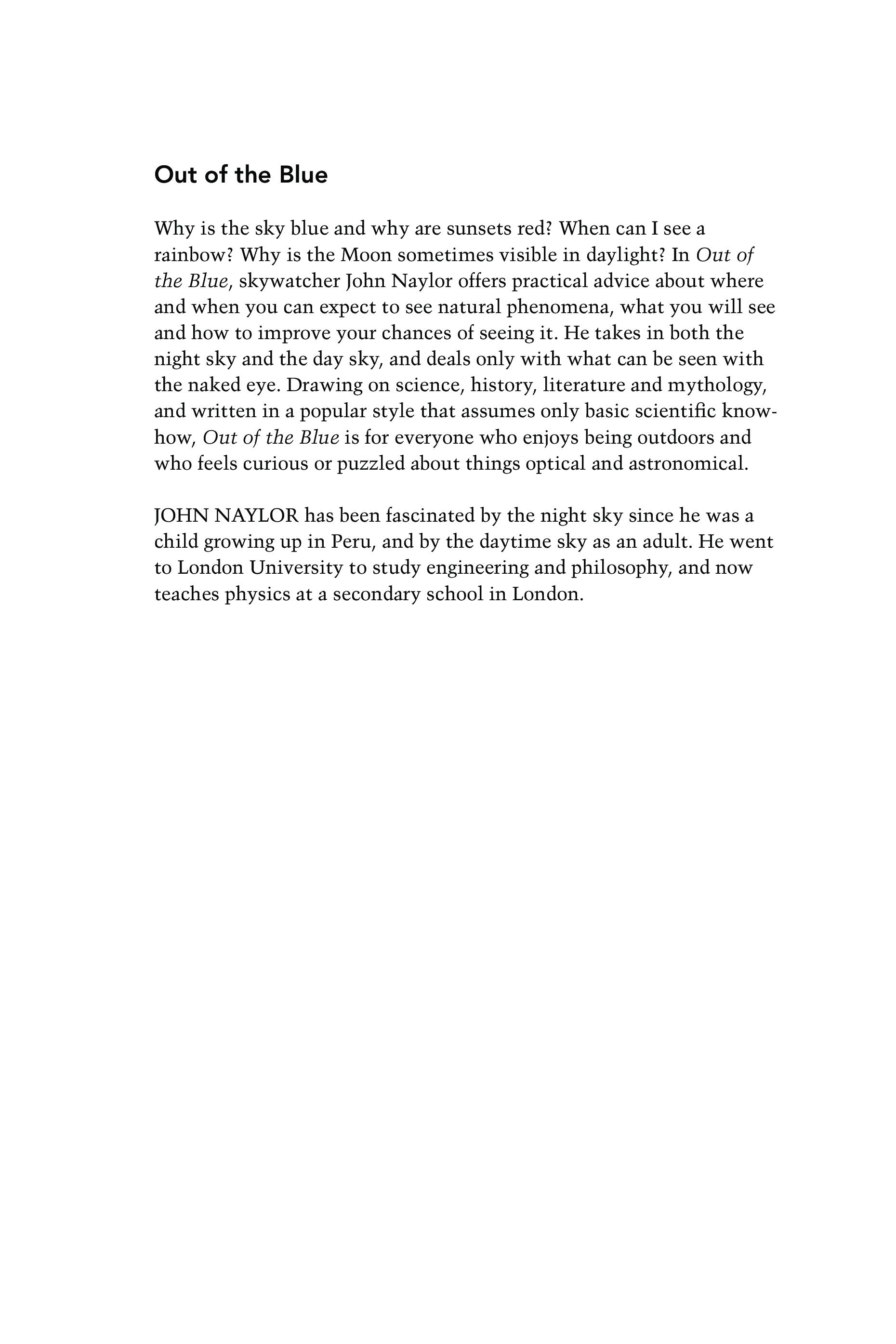 Out of the Blue

Why is the sky blue and why are sunsets red? When can I see a rainbow? Why is the Moon sometimes visible in daylight? In Out of the Blue, skywatcher John Naylor offers practical advice about where and when you can expect to see natural phenomena, what you will see and how to improve your chances of seeing it. He takes in both the night sky and the day sky, and deals only with what can be seen with the naked eye. Drawing on science, history, literature and mythology, and written in a popular style that assumes only basic scientific know-how, Out of the Blue is for everyone who enjoys being outdoors and who feels curious or puzzled about things optical and astronomical.

JOHN NAYLOR has been fascinated by the night sky since he was a child growing up in Peru, and by the daytime sky as an adult. He went to London University to study engineering and philosophy, and now teaches physics at a secondary school in London.